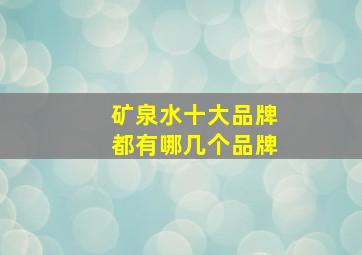 矿泉水十大品牌
都有哪几个品牌